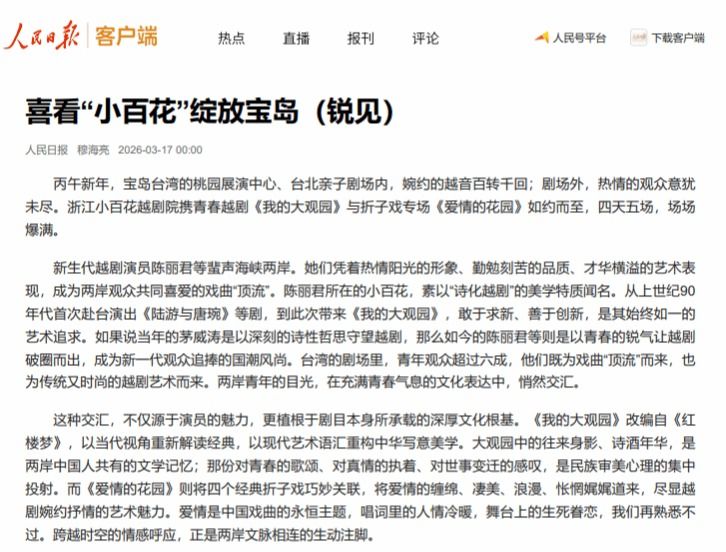 人民日报 | 客户端

热点 直播 报刊 评论

人民号平台 下载客户端

喜看“小百花”绽放宝岛（锐见）

人民日报 穆海亮 2026-03-17 00:00

丙午新年，宝岛台湾的桃园展演中心、台北亲子剧场内，婉约的越音百转千回；剧场外，热情的观众意犹未尽。浙江小百花越剧院携青春越剧《我的大观园》与折子戏专场《爱情的花园》如约而至，四天五场，场场爆满。

新生代越剧演员陈丽君等蜚声海峡两岸。她们凭着热情阳光的形象、勤勉刻苦的品质、才华横溢的艺术表现，成为两岸观众共同喜爱的戏曲“顶流”。陈丽君所在的小百花，素以“诗化越剧”的美学特质闻名。从上世纪90年代首次赴台演出《陆游与唐琬》等剧，到此次带来《我的大观园》，敢于求新、善于创新，是其始终如一的艺术追求。如果说当年的茅威涛是以深刻的诗性哲思守望越剧，那么如今的陈丽君等则是以青春的锐气让越剧破圈而出，成为新一代观众追捧的国潮风尚。台湾的剧场里，青年观众超过六成，他们既为戏曲“顶流”而来，也为传统又时尚的越剧艺术而来。两岸青年的目光，在充满青春气息的文化表达中，悄然交汇。

这种交汇，不仅源于演员的魅力，更植根于剧目本身所承载的深厚文化根基。《我的大观园》改编自《红楼梦》，以当代视角重新解读经典，以现代艺术语汇重构中华写意美学。大观园中的往来身影、诗酒年华，是两岸中国人共有的文学记忆；那份对青春的歌颂、对真情的执着、对世事变迁的感叹，是民族审美心理的集中投射。而《爱情的花园》则将四个经典折子戏巧妙关联，将爱情的缠绵、凄美、浪漫、怅惘娓娓道来，尽显越剧婉约抒情的艺术魅力。爱情是中国戏曲的永恒主题，唱词里的人情冷暖，舞台上的生死眷恋，我们再熟悉不过。跨越时空的情感呼应，正是两岸文脉相连的生动注脚。